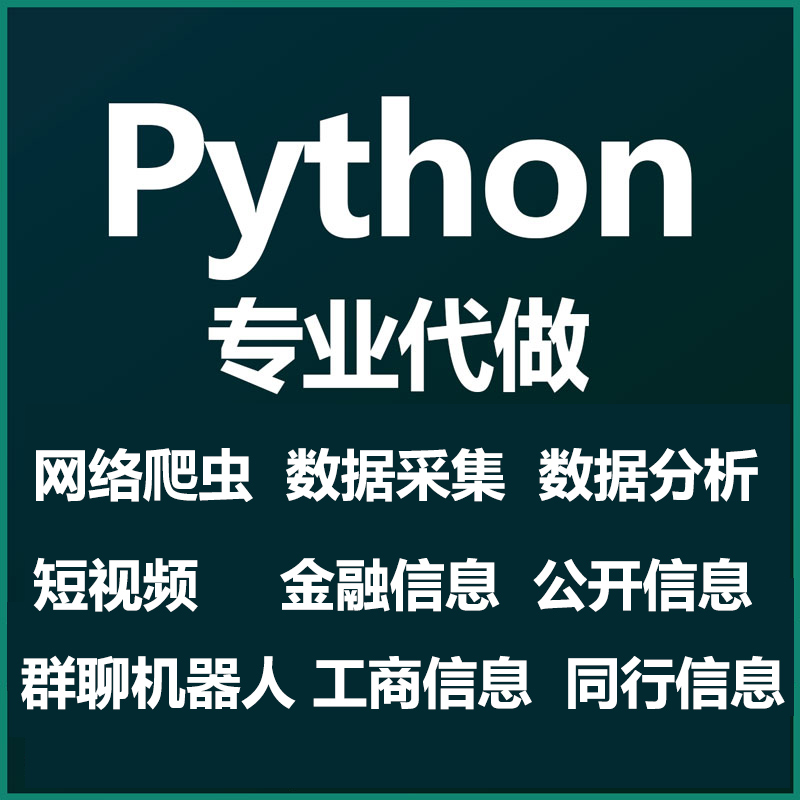 Python
专业代做

网络爬虫 数据采集 数据分析
短视频 金融信息 公开信息
群聊机器人 工商信息 同行信息